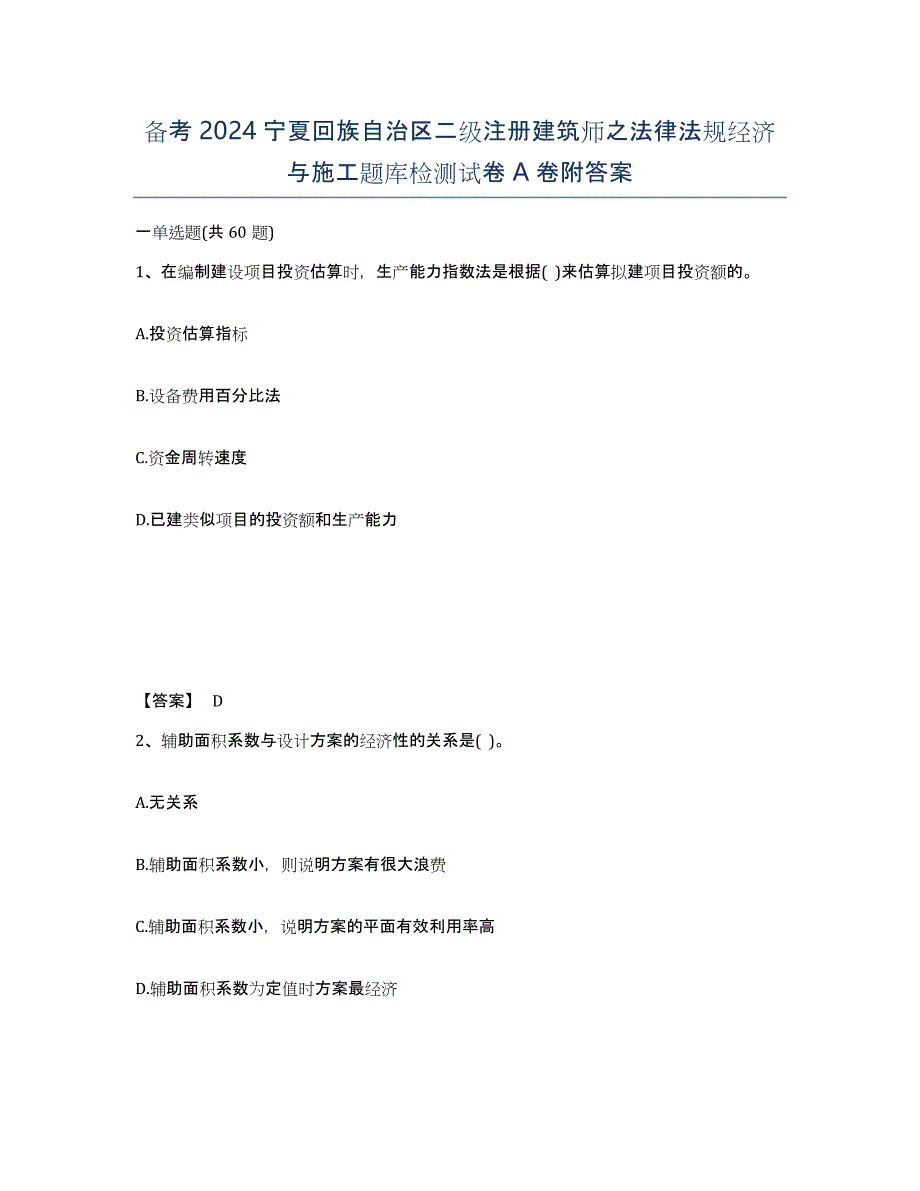 备考 2024 宁夏回族自治区二级注册建筑师之法律法规经济与施工题库检测试卷 A 卷附答案

一单选题(共 60 题)

1、在编制建设项目投资估算时，生产能力指数法是根据( )来估算拟建项目投资额的。

A.投资估算指标

B.设备费用百分比法

C.资金周转速度

D.已建类似项目的投资额和生产能力

【答案】 D

2、辅助面积系数与设计方案的经济性的关系是( )。

A.无关系

B.辅助面积系数小，则说明方案有很大浪费

C.辅助面积系数小，说明方案的平面有效利用率高

D.辅助面积系数为定值时方案最经济